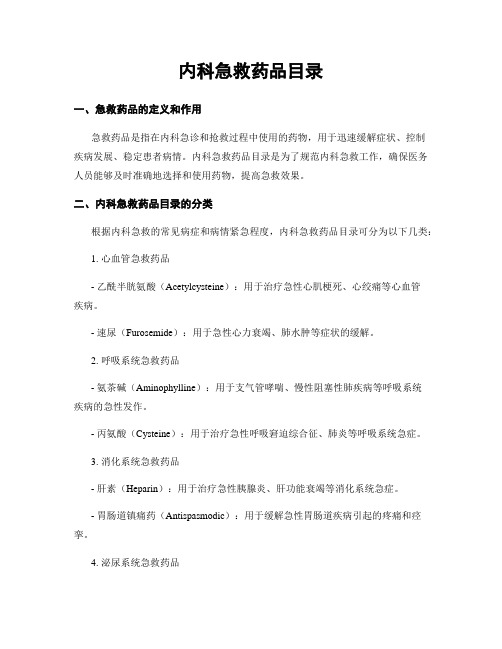 内科急救药品目录

一、急救药品的定义和作用

急救药品是指在内科急诊和抢救过程中使用的药物，用于迅速缓解症状、控制疾病发展、稳定患者病情。内科急救药品目录是为了规范内科急救工作，确保医务人员能够及时准确地选择和使用药物，提高急救效果。

二、内科急救药品目录的分类

根据内科急救的常见病症和病情紧急程度，内科急救药品目录可分为以下几类：

1. 心血管急救药品

- 乙酰半胱氨酸（Acetylcysteine）：用于治疗急性心肌梗死、心绞痛等心血管疾病。

- 速尿（Furosemide）：用于急性心力衰竭、肺水肿等症状的缓解。

2. 呼吸系统急救药品

- 氨茶碱（Aminophylline）：用于支气管哮喘、慢性阻塞性肺疾病等呼吸系统疾病的急性发作。

- 丙氨酸（Cysteine）：用于治疗急性呼吸窘迫综合征、肺炎等呼吸系统急症。

3. 消化系统急救药品

- 肝素（Heparin）：用于治疗急性胰腺炎、肝功能衰竭等消化系统急症。

- 胃肠道镇痛药（Antispasmodic）：用于缓解急性胃肠道疾病引起的疼痛和痉挛。

4. 泌尿系统急救药品